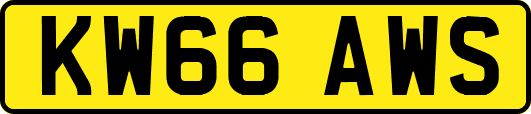 KW66 AWS